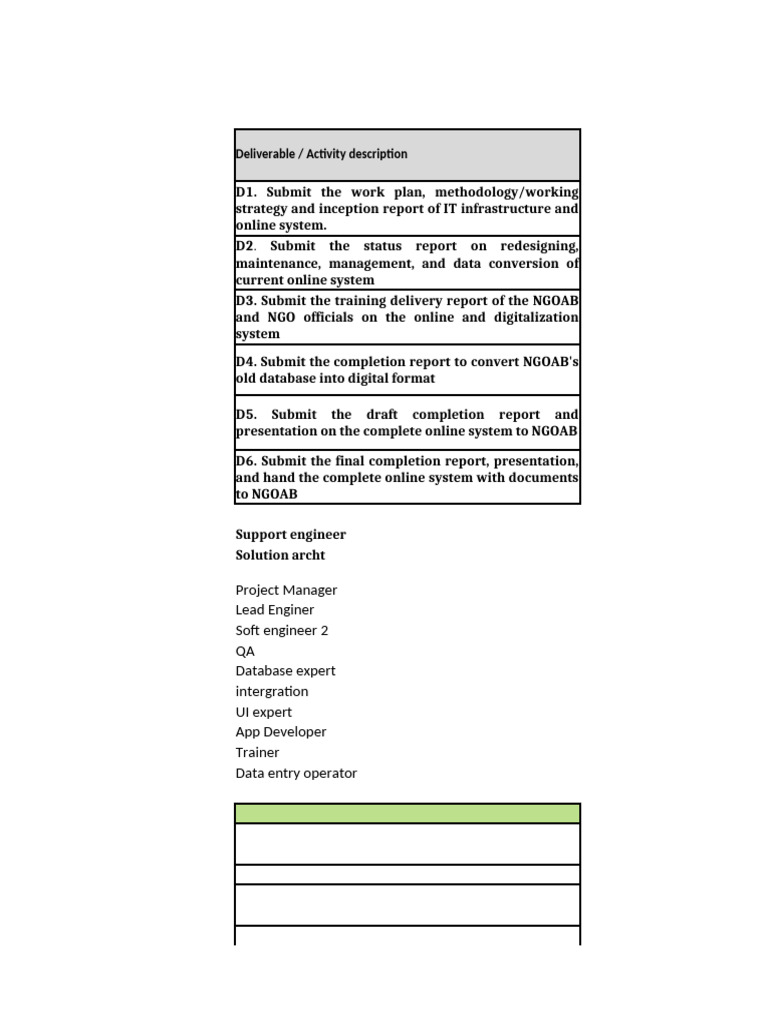 | Deliverable / Activity description |
|---|
| D1. Submit the work plan, methodology/working strategy and inception report of IT infrastructure and online system. |
| D2. Submit the status report on redesigning, maintenance, management, and data conversion of current online system |
| D3. Submit the training delivery report of the NGOAB and NGO officials on the online and digitalization system |
| D4. Submit the completion report to convert NGOAB's old database into digital format |
| D5. Submit the draft completion report and presentation on the complete online system to NGOAB |
| D6. Submit the final completion report, presentation, and hand the complete online system with documents to NGOAB |

Support engineer
Solution archt

Project Manager
Lead Enginer
Soft engineer 2
QA
Database expert
intergration
UI expert
App Developer
Trainer
Data entry operator